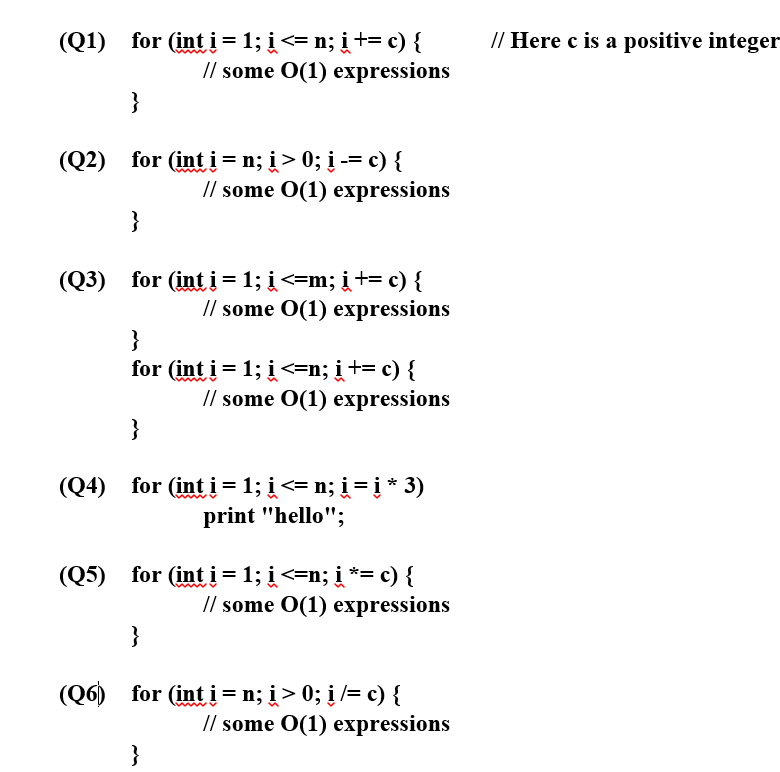 (Q1) for (int i = 1; i <= n; i += c) { // Here c is a positive integer
// some O(1) expressions
}

(Q2) for (int i = n; i > 0; i -= c) {
// some O(1) expressions
}

(Q3) for (int i = 1; i <=m; i += c) {
// some O(1) expressions
}
for (int i = 1; i <=n; i += c) {
// some O(1) expressions
}

(Q4) for (int i = 1; i <= n; i = i * 3)
print "hello";

(Q5) for (int i = 1; i <=n; i *= c) {
// some O(1) expressions
}

(Q6) for (int i = n; i > 0; i /= c) {
// some O(1) expressions
}